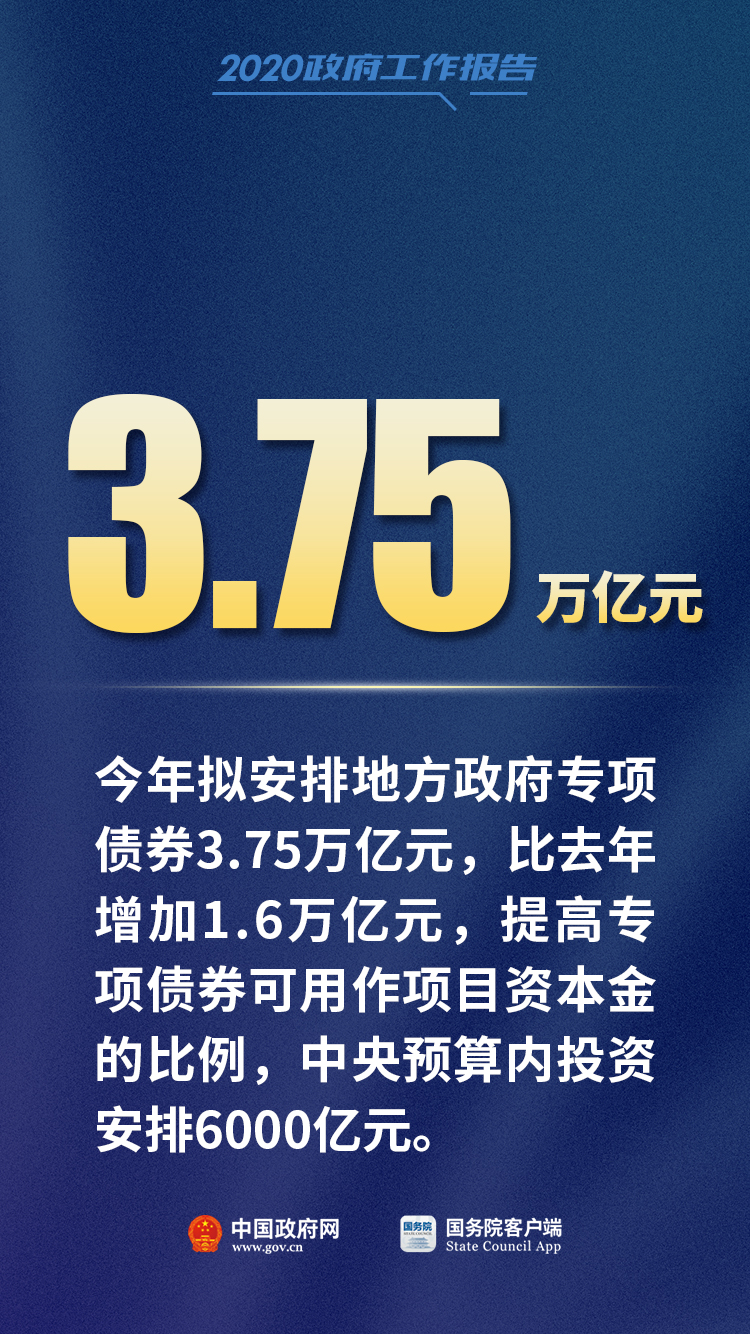 2020政府工作报告

3.75 万亿元

今年拟安排地方政府专项债券3.75万亿元，比去年增加1.6万亿元，提高专项债券可用作项目资本金的比例，中央预算内投资安排6000亿元。

中国政府网
www.gov.cn

国务院
STATE COUNCIL

国务院客户端
State Council App